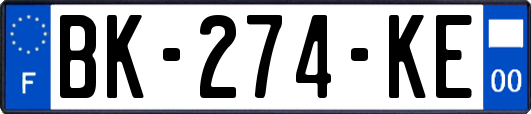 F
BK-274-KE
00